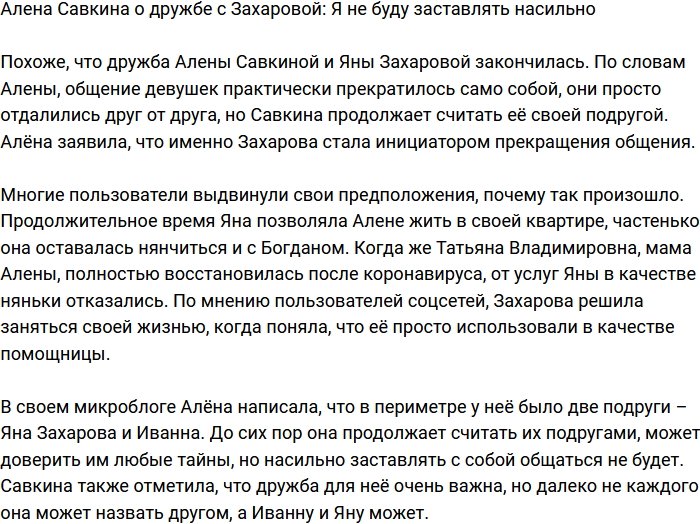 Алена Савкина о дружбе с Захаровой: Я не буду заставлять насильно

Похоже, что дружба Алены Савкиной и Яны Захаровой закончилась. По словам Алены, общение девушек практически прекратилось само собой, они просто отдалились друг от друга, но Савкина продолжает считать её своей подругой. Алёна заявила, что именно Захарова стала инициатором прекращения общения.

Многие пользователи выдвинули свои предположения, почему так произошло. Продолжительное время Яна позволяла Алене жить в своей квартире, частенько она оставалась нянчиться и с Богданом. Когда же Татьяна Владимировна, мама Алены, полностью восстановилась после коронавируса, от услуг Яны в качестве няньки отказались. По мнению пользователей соцсетей, Захарова решила заняться своей жизнью, когда поняла, что её просто использовали в качестве помощницы.

В своем микроблоге Алёна написала, что в периметре у неё было две подруги – Яна Захарова и Иванна. До сих пор она продолжает считать их подругами, может доверить им любые тайны, но насильно заставлять с собой общаться не будет. Савкина также отметила, что дружба для неё очень важна, но далеко не каждого она может назвать другом, а Иванну и Яну может.